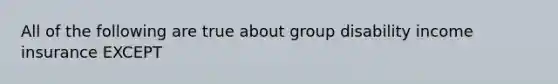 All of the following are true about group disability income insurance EXCEPT